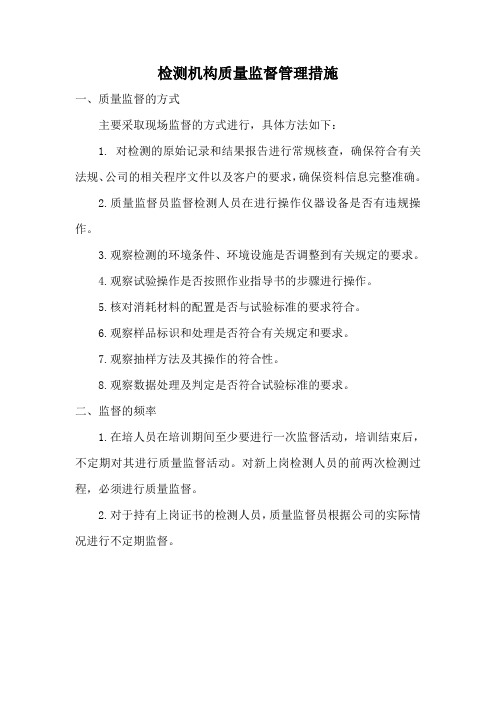 检测机构质量监督管理措施

一、质量监督的方式

主要采取现场监督的方式进行，具体方法如下：

1. 对检测的原始记录和结果报告进行常规核查，确保符合有关法规、公司的相关程序文件以及客户的要求，确保资料信息完整准确。

2.质量监督员监督检测人员在进行操作仪器设备是否有违规操作。

3.观察检测的环境条件、环境设施是否调整到有关规定的要求。

4.观察试验操作是否按照作业指导书的步骤进行操作。

5.核对消耗材料的配置是否与试验标准的要求符合。

6.观察样品标识和处理是否符合有关规定和要求。

7.观察抽样方法及其操作的符合性。

8.观察数据处理及判定是否符合试验标准的要求。

二、监督的频率

1.在培人员在培训期间至少要进行一次监督活动，培训结束后，不定期对其进行质量监督活动。对新上岗检测人员的前两次检测过程，必须进行质量监督。

2.对于持有上岗证书的检测人员，质量监督员根据公司的实际情况进行不定期监督。